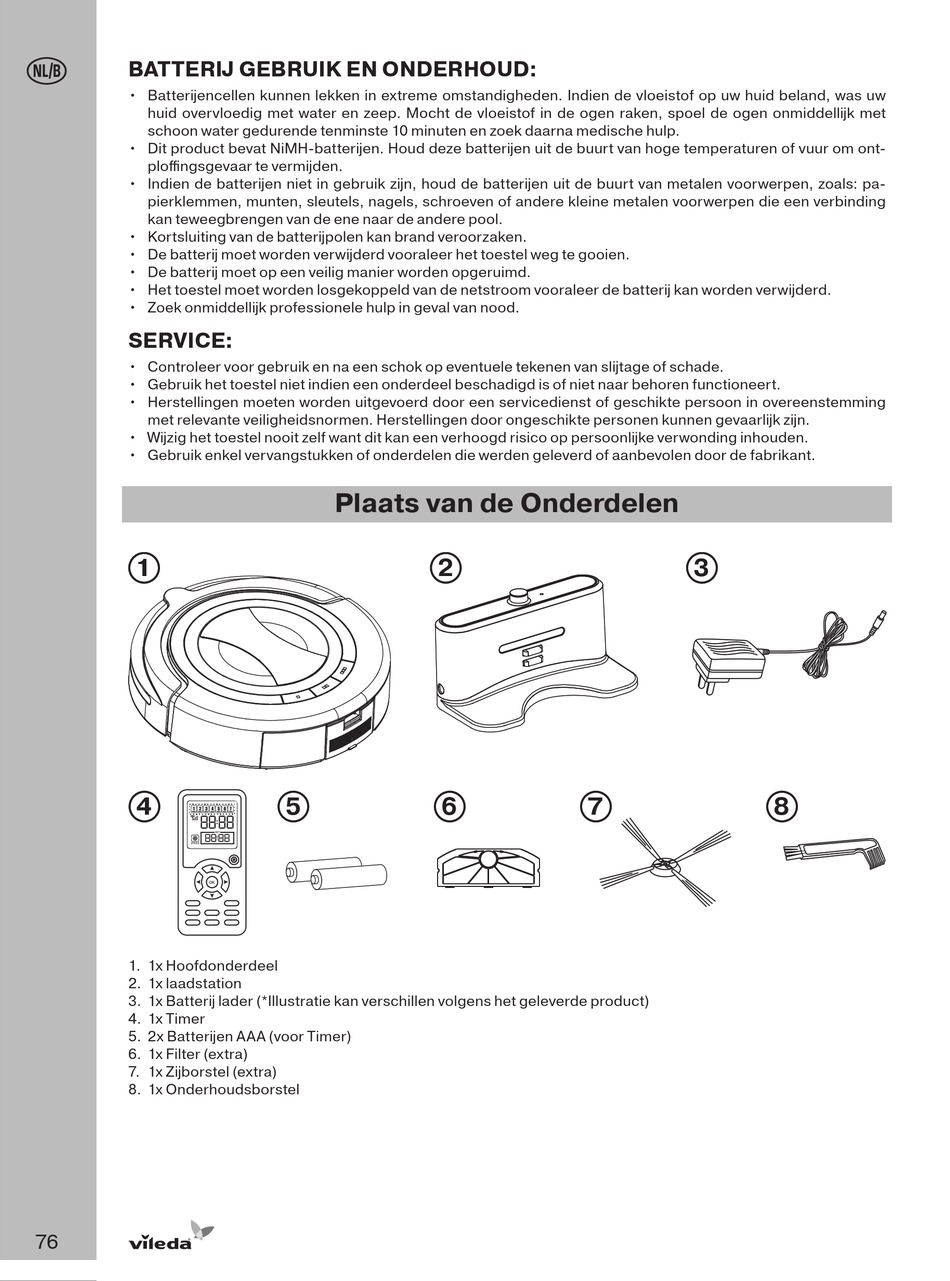 NL/B

BATTERIJ GEBRUIK EN ONDERHOUD:

• Batterijencellen kunnen lekken in extreme omstandigheden. Indien de vloeistof op uw huid beland, was uw huid overvloedig met water en zeep. Mocht de vloeistof in de ogen raken, spoel de ogen onmiddellijk met schoon water gedurende tenminste 10 minuten en zoek daarna medische hulp.
• Dit product bevat NiMH-batterijen. Houd deze batterijen uit de buurt van hoge temperaturen of vuur om ontploffingsgevaar te vermijden.
• Indien de batterijen niet in gebruik zijn, houd de batterijen uit de buurt van metalen voorwerpen, zoals: papierklemmen, munten, sleutels, nagels, schroeven of andere kleine metalen voorwerpen die een verbinding kan teweegbrengen van de ene naar de andere pool.
• Kortsluiting van de batterijpolen kan brand veroorzaken.
• De batterij moet worden verwijderd vooraleer het toestel weg te gooien.
• De batterij moet op een veilig manier worden opgeruimd.
• Het toestel moet worden losgekoppeld van de netstroom vooraleer de batterij kan worden verwijderd.
• Zoek onmiddellijk professionele hulp in geval van nood.

SERVICE:

• Controleer voor gebruik en na een schok op eventuele tekenen van slijtage of schade.
• Gebruik het toestel niet indien een onderdeel beschadigd is of niet naar behoren functioneert.
• Herstellingen moeten worden uitgevoerd door een servicedienst of geschikte persoon in overeenstemming met relevante veiligheidsnormen. Herstellingen door ongeschikte personen kunnen gevaarlijk zijn.
• Wijzig het toestel nooit zelf want dit kan een verhoogd risico op persoonlijke verwonding inhouden.
• Gebruik enkel vervangstukken of onderdelen die werden geleverd of aanbevolen door de fabrikant.

Plaats van de Onderdelen

1 2 3 4 5 6 7 8

1. 1x Hoofdonderdeel
2. 1x laadstation
3. 1x Batterij lader (*Illustratie kan verschillen volgens het geleverde product)
4. 1x Timer
5. 2x Batterijen AAA (voor Timer)
6. 1x Filter (extra)
7. 1x Zijborstel (extra)
8. 1x Onderhoudsborstel

76

vileda